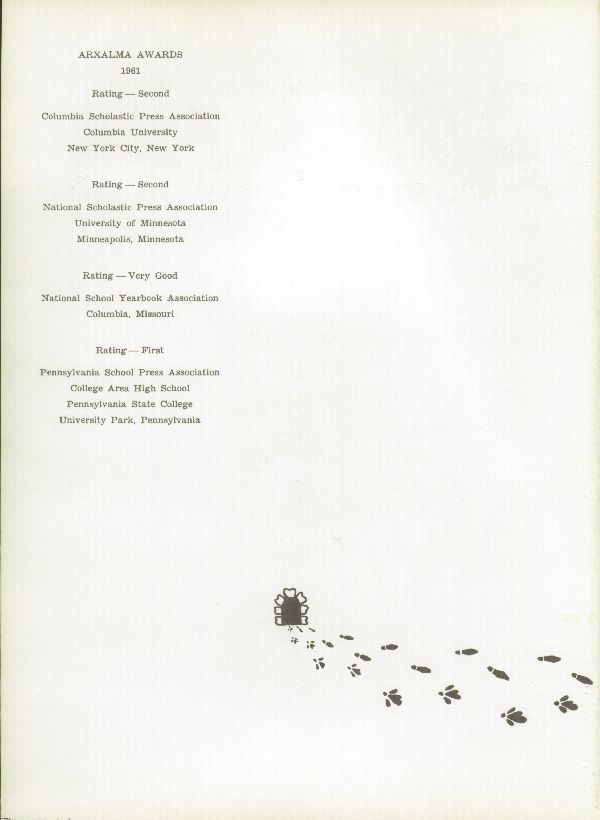 ARXALMA AWARDS
1961

Rating — Second

Columbia Scholastic Press Association
Columbia University
New York City, New York

Rating — Second

National Scholastic Press Association
University of Minnesota
Minneapolis, Minnesota

Rating — Very Good

National School Yearbook Association
Columbia, Missouri

Rating — First

Pennsylvania School Press Association
College Area High School
Pennsylvania State College
University Park, Pennsylvania